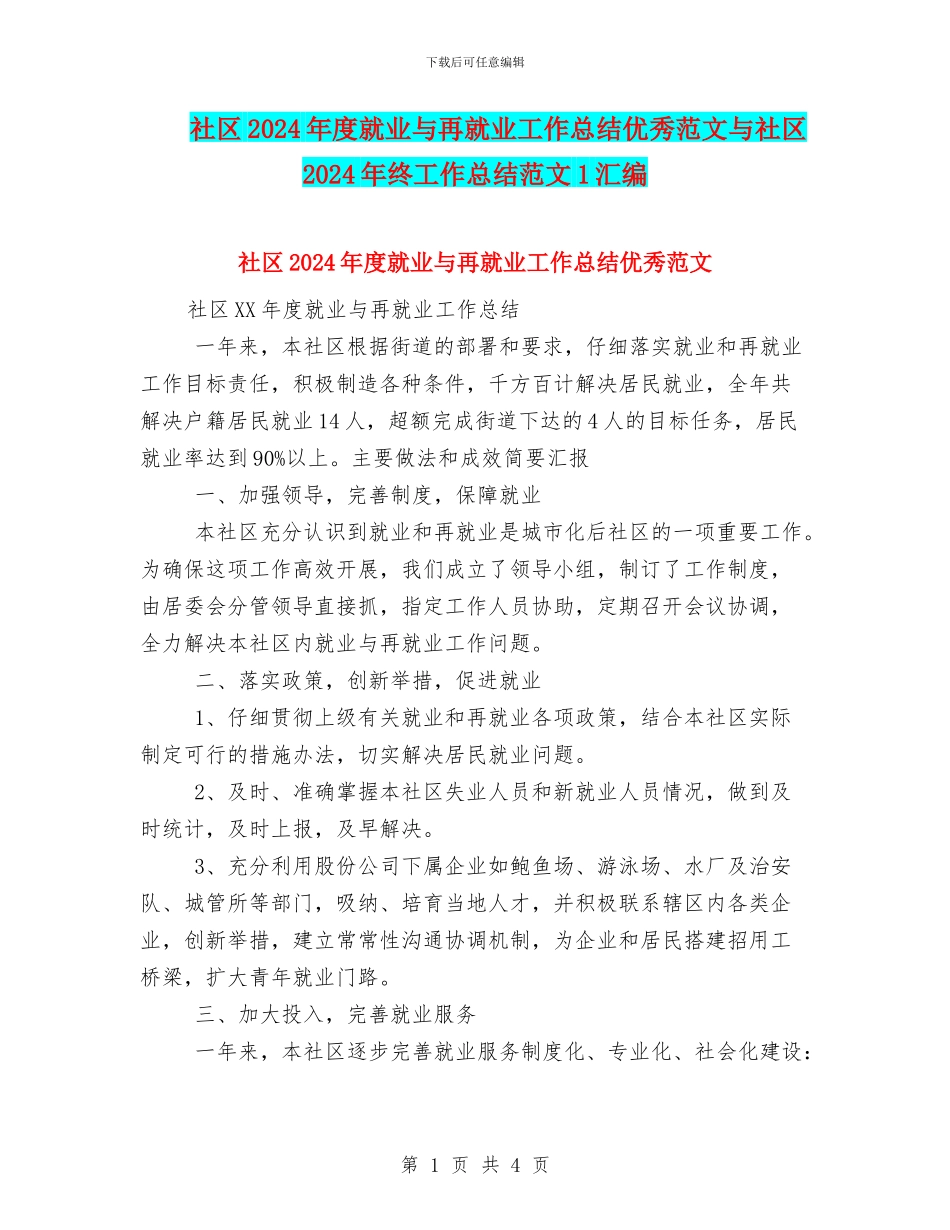 下载后可任意编辑

社区2024年度就业与再就业工作总结优秀范文与社区2024年终工作总结范文1汇编

社区2024年度就业与再就业工作总结优秀范文

社区XX年度就业与再就业工作总结

一年来，本社区根据街道的部署和要求，仔细落实就业和再就业工作目标责任，积极制造各种条件，千方百计解决居民就业，全年共解决户籍居民就业14人，超额完成街道下达的4人的目标任务，居民就业率达到90%以上。主要做法和成效简要汇报

一、加强领导，完善制度，保障就业

本社区充分认识到就业和再就业是城市化后社区的一项重要工作。为确保这项工作高效开展，我们成立了领导小组，制订了工作制度，由居委会分管领导直接抓，指定工作人员协助，定期召开会议协调，全力解决本社区内就业与再就业工作问题。

二、落实政策，创新举措，促进就业

1、仔细贯彻上级有关就业和再就业各项政策，结合本社区实际制定可行的措施办法，切实解决居民就业问题。

2、及时、准确掌握本社区失业人员和新就业人员情况，做到及时统计，及时上报，及早解决。

3、充分利用股份公司下属企业如鲍鱼场、游泳场、水厂及治安队、城管所等部门，吸纳、培育当地人才，并积极联系辖区内各类企业，创新举措，建立常常性沟通协调机制，为企业和居民搭建招用工桥梁，扩大青年就业门路。

三、加大投入，完善就业服务

一年来，本社区逐步完善就业服务制度化、专业化、社会化建设：

第 1 页 共 4 页